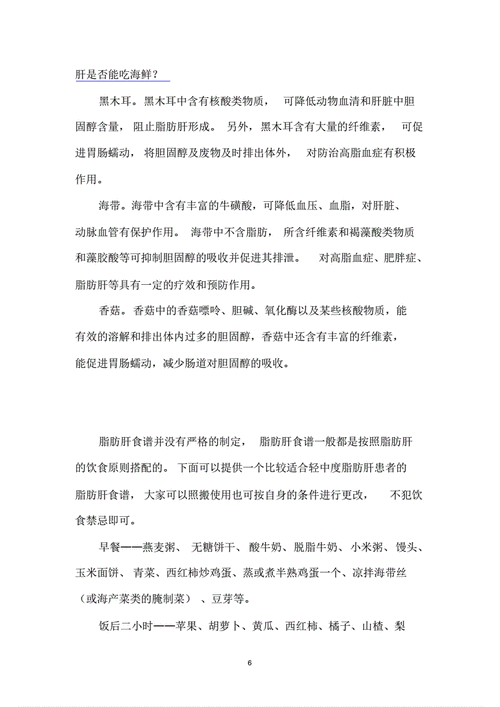 肝是否能吃海鲜？

黑木耳。黑木耳中含有核酸类物质，可降低动物血清和肝脏中胆固醇含量，阻止脂肪肝形成。另外，黑木耳含有大量的纤维素，可促进胃肠蠕动，将胆固醇及废物及时排出体外，对防治高脂血症有积极作用。

海带。海带中含有丰富的牛磺酸，可降低血压、血脂，对肝脏、动脉血管有保护作用。海带中不含脂肪，所含纤维素和褐藻酸类物质和藻胶酸等可抑制胆固醇的吸收并促进其排泄。对高脂血症、肥胖症、脂肪肝等具有一定的疗效和预防作用。

香菇。香菇中的香菇嘌呤、胆碱、氧化酶以及某些核酸物质，能有效的溶解和排出体内过多的胆固醇，香菇中还含有丰富的纤维素，能促进胃肠蠕动，减少肠道对胆固醇的吸收。

脂肪肝食谱并没有严格的制定，脂肪肝食谱一般都是按照脂肪肝的饮食原则搭配的。下面可以提供一个比较适合轻中度脂肪肝患者的脂肪肝食谱，大家可以照搬使用也可按自身的条件进行更改，不犯饮食禁忌即可。

早餐——燕麦粥、无糖饼干、酸牛奶、脱脂牛奶、小米粥、馒头、玉米面饼、青菜、西红柿炒鸡蛋、蒸或煮半熟鸡蛋一个、凉拌海带丝（或海产菜类的腌制菜）、豆芽等。

饭后二小时——苹果、胡萝卜、黄瓜、西红柿、橘子、山楂、梨

6